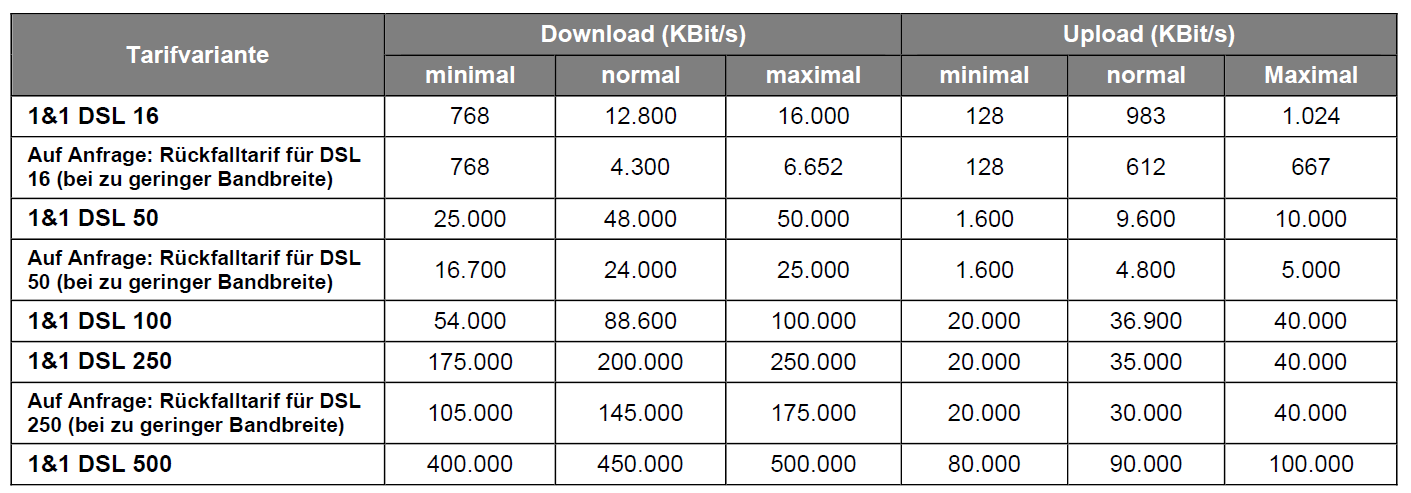 | Tarifvariante | Download (KBit/s) | | | Upload (KBit/s) | | |
|---|---|---|---|---|---|---|
| | minimal | normal | maximal | minimal | normal | Maximal |
| 1&1 DSL 16 | 768 | 12.800 | 16.000 | 128 | 983 | 1.024 |
| Auf Anfrage: Rückfalltarif für DSL 16 (bei zu geringer Bandbreite) | 768 | 4.300 | 6.652 | 128 | 612 | 667 |
| 1&1 DSL 50 | 25.000 | 48.000 | 50.000 | 1.600 | 9.600 | 10.000 |
| Auf Anfrage: Rückfalltarif für DSL 50 (bei zu geringer Bandbreite) | 16.700 | 24.000 | 25.000 | 1.600 | 4.800 | 5.000 |
| 1&1 DSL 100 | 54.000 | 88.600 | 100.000 | 20.000 | 36.900 | 40.000 |
| 1&1 DSL 250 | 175.000 | 200.000 | 250.000 | 20.000 | 35.000 | 40.000 |
| Auf Anfrage: Rückfalltarif für DSL 250 (bei zu geringer Bandbreite) | 105.000 | 145.000 | 175.000 | 20.000 | 30.000 | 40.000 |
| 1&1 DSL 500 | 400.000 | 450.000 | 500.000 | 80.000 | 90.000 | 100.000 |